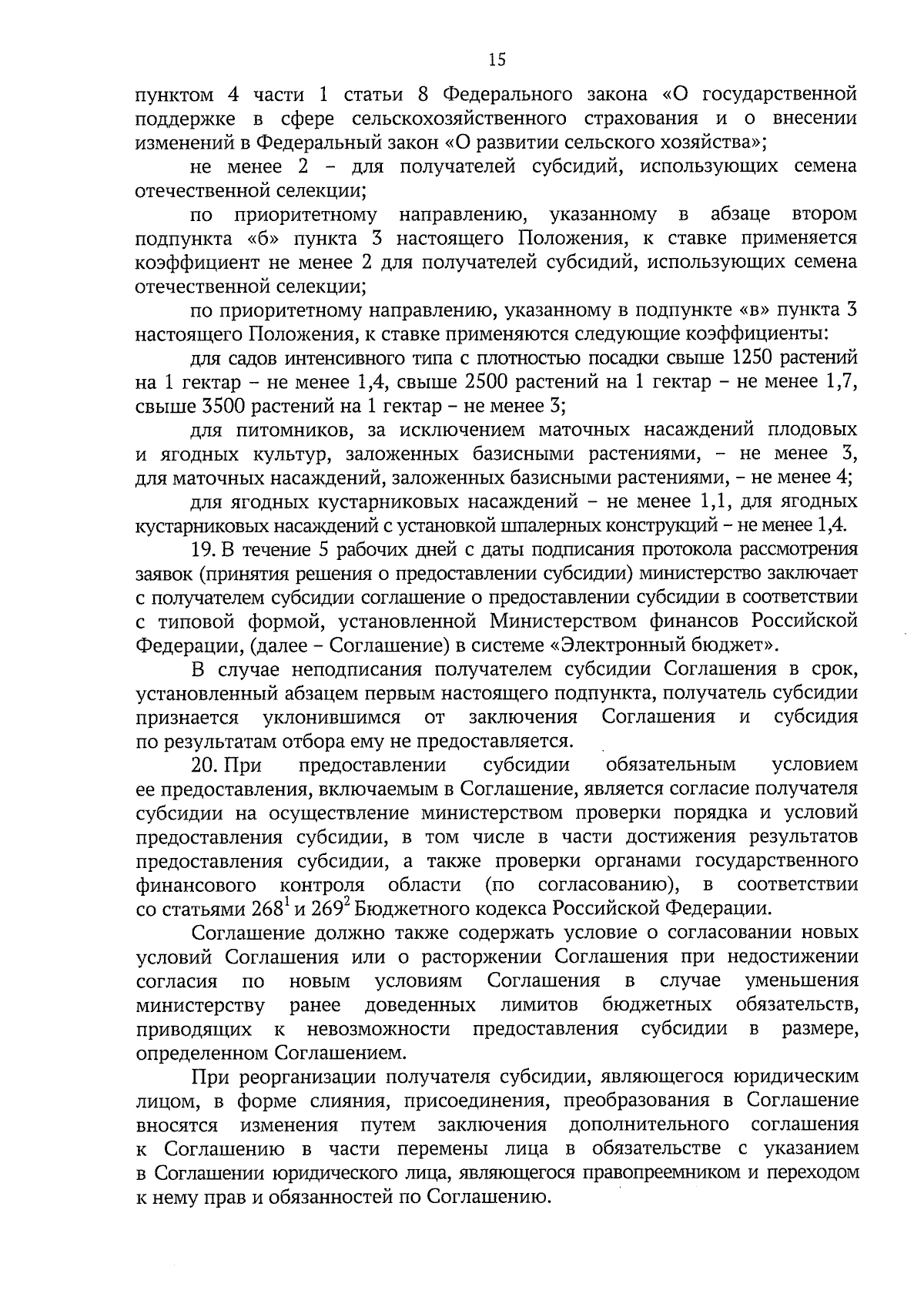 15

пунктом 4 части 1 статьи 8 Федерального закона «О государственной поддержке в сфере сельскохозяйственного страхования и о внесении изменений в Федеральный закон «О развитии сельского хозяйства»;

не менее 2 – для получателей субсидий, использующих семена отечественной селекции;

по приоритетному направлению, указанному в абзаце втором подпункта «б» пункта 3 настоящего Положения, к ставке применяется коэффициент не менее 2 для получателей субсидий, использующих семена отечественной селекции;

по приоритетному направлению, указанному в подпункте «в» пункта 3 настоящего Положения, к ставке применяются следующие коэффициенты:

для садов интенсивного типа с плотностью посадки свыше 1250 растений на 1 гектар – не менее 1,4, свыше 2500 растений на 1 гектар – не менее 1,7, свыше 3500 растений на 1 гектар – не менее 3;

для питомников, за исключением маточных насаждений плодовых и ягодных культур, заложенных базисными растениями, – не менее 3, для маточных насаждений, заложенных базисными растениями, – не менее 4;

для ягодных кустарниковых насаждений – не менее 1,1, для ягодных кустарниковых насаждений с установкой шпалерных конструкций – не менее 1,4.

19. В течение 5 рабочих дней с даты подписания протокола рассмотрения заявок (принятия решения о предоставлении субсидии) министерство заключает с получателем субсидии соглашение о предоставлении субсидии в соответствии с типовой формой, установленной Министерством финансов Российской Федерации, (далее – Соглашение) в системе «Электронный бюджет».

В случае неподписания получателем субсидии Соглашения в срок, установленный абзацем первым настоящего подпункта, получатель субсидии признается уклонившимся от заключения Соглашения и субсидия по результатам отбора ему не предоставляется.

20. При предоставлении субсидии обязательным условием ее предоставления, включаемым в Соглашение, является согласие получателя субсидии на осуществление министерством проверки порядка и условий предоставления субсидии, в том числе в части достижения результатов предоставления субсидии, а также проверки органами государственного финансового контроля области (по согласованию), в соответствии со статьями $268^1$ и $269^2$ Бюджетного кодекса Российской Федерации.

Соглашение должно также содержать условие о согласовании новых условий Соглашения или о расторжении Соглашения при недостижении согласия по новым условиям Соглашения в случае уменьшения министерству ранее доведенных лимитов бюджетных обязательств, приводящих к невозможности предоставления субсидии в размере, определенном Соглашением.

При реорганизации получателя субсидии, являющегося юридическим лицом, в форме слияния, присоединения, преобразования в Соглашение вносятся изменения путем заключения дополнительного соглашения к Соглашению в части перемены лица в обязательстве с указанием в Соглашении юридического лица, являющегося правопреемником и переходом к нему прав и обязанностей по Соглашению.